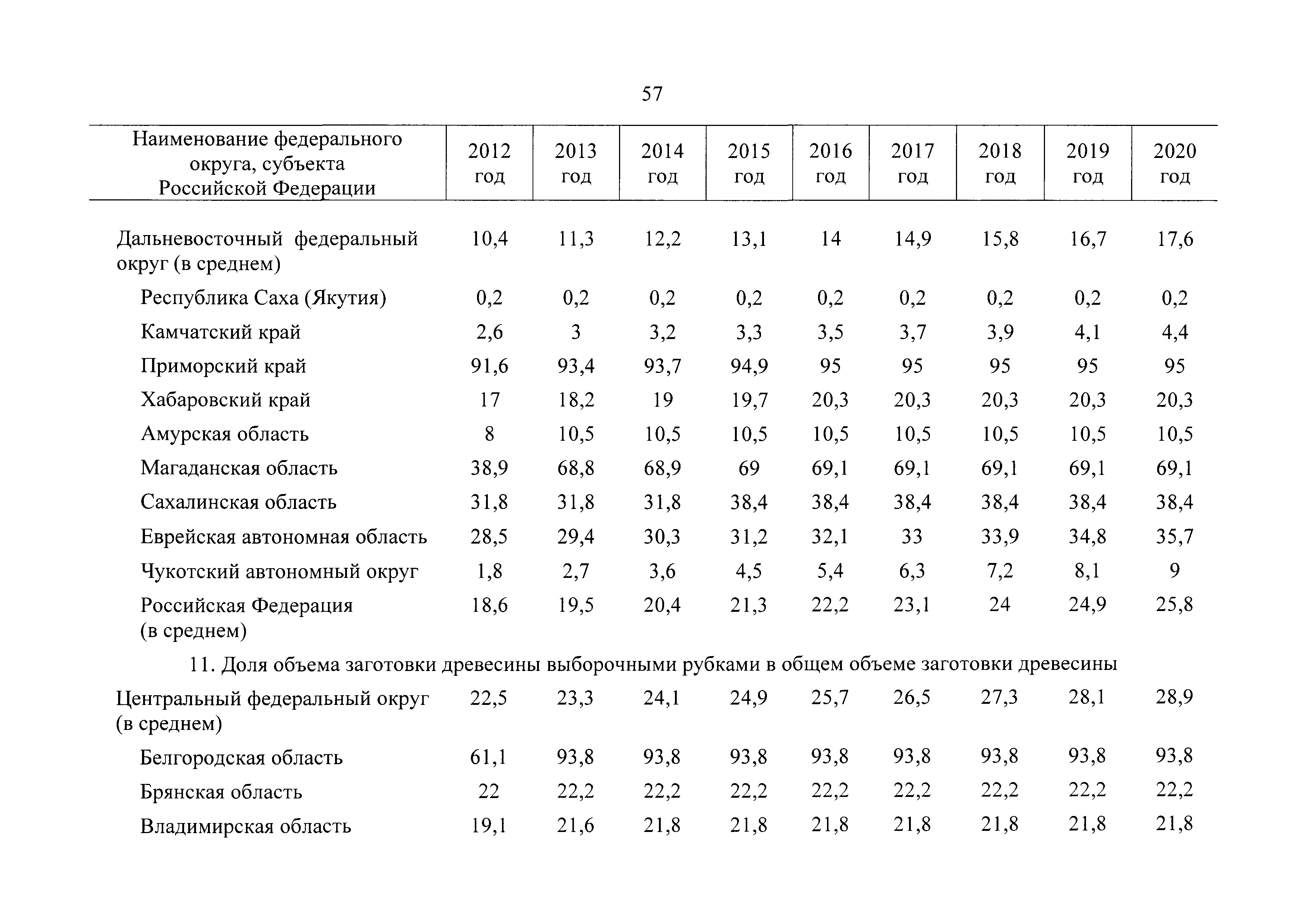 57

| Наименование федерального округа, субъекта Российской Федерации | 2012 год | 2013 год | 2014 год | 2015 год | 2016 год | 2017 год | 2018 год | 2019 год | 2020 год |
|---|---|---|---|---|---|---|---|---|---|
| Дальневосточный федеральный округ (в среднем) | 10,4 | 11,3 | 12,2 | 13,1 | 14 | 14,9 | 15,8 | 16,7 | 17,6 |
| Республика Саха (Якутия) | 0,2 | 0,2 | 0,2 | 0,2 | 0,2 | 0,2 | 0,2 | 0,2 | 0,2 |
| Камчатский край | 2,6 | 3 | 3,2 | 3,3 | 3,5 | 3,7 | 3,9 | 4,1 | 4,4 |
| Приморский край | 91,6 | 93,4 | 93,7 | 94,9 | 95 | 95 | 95 | 95 | 95 |
| Хабаровский край | 17 | 18,2 | 19 | 19,7 | 20,3 | 20,3 | 20,3 | 20,3 | 20,3 |
| Амурская область | 8 | 10,5 | 10,5 | 10,5 | 10,5 | 10,5 | 10,5 | 10,5 | 10,5 |
| Магаданская область | 38,9 | 68,8 | 68,9 | 69 | 69,1 | 69,1 | 69,1 | 69,1 | 69,1 |
| Сахалинская область | 31,8 | 31,8 | 31,8 | 38,4 | 38,4 | 38,4 | 38,4 | 38,4 | 38,4 |
| Еврейская автономная область | 28,5 | 29,4 | 30,3 | 31,2 | 32,1 | 33 | 33,9 | 34,8 | 35,7 |
| Чукотский автономный округ | 1,8 | 2,7 | 3,6 | 4,5 | 5,4 | 6,3 | 7,2 | 8,1 | 9 |
| Российская Федерация (в среднем) | 18,6 | 19,5 | 20,4 | 21,3 | 22,2 | 23,1 | 24 | 24,9 | 25,8 |
| 11. Доля объема заготовки древесины выборочными рубками в общем объеме заготовки древесины | | | | | | | | | |
| Центральный федеральный округ (в среднем) | 22,5 | 23,3 | 24,1 | 24,9 | 25,7 | 26,5 | 27,3 | 28,1 | 28,9 |
| Белгородская область | 61,1 | 93,8 | 93,8 | 93,8 | 93,8 | 93,8 | 93,8 | 93,8 | 93,8 |
| Брянская область | 22 | 22,2 | 22,2 | 22,2 | 22,2 | 22,2 | 22,2 | 22,2 | 22,2 |
| Владимирская область | 19,1 | 21,6 | 21,8 | 21,8 | 21,8 | 21,8 | 21,8 | 21,8 | 21,8 |